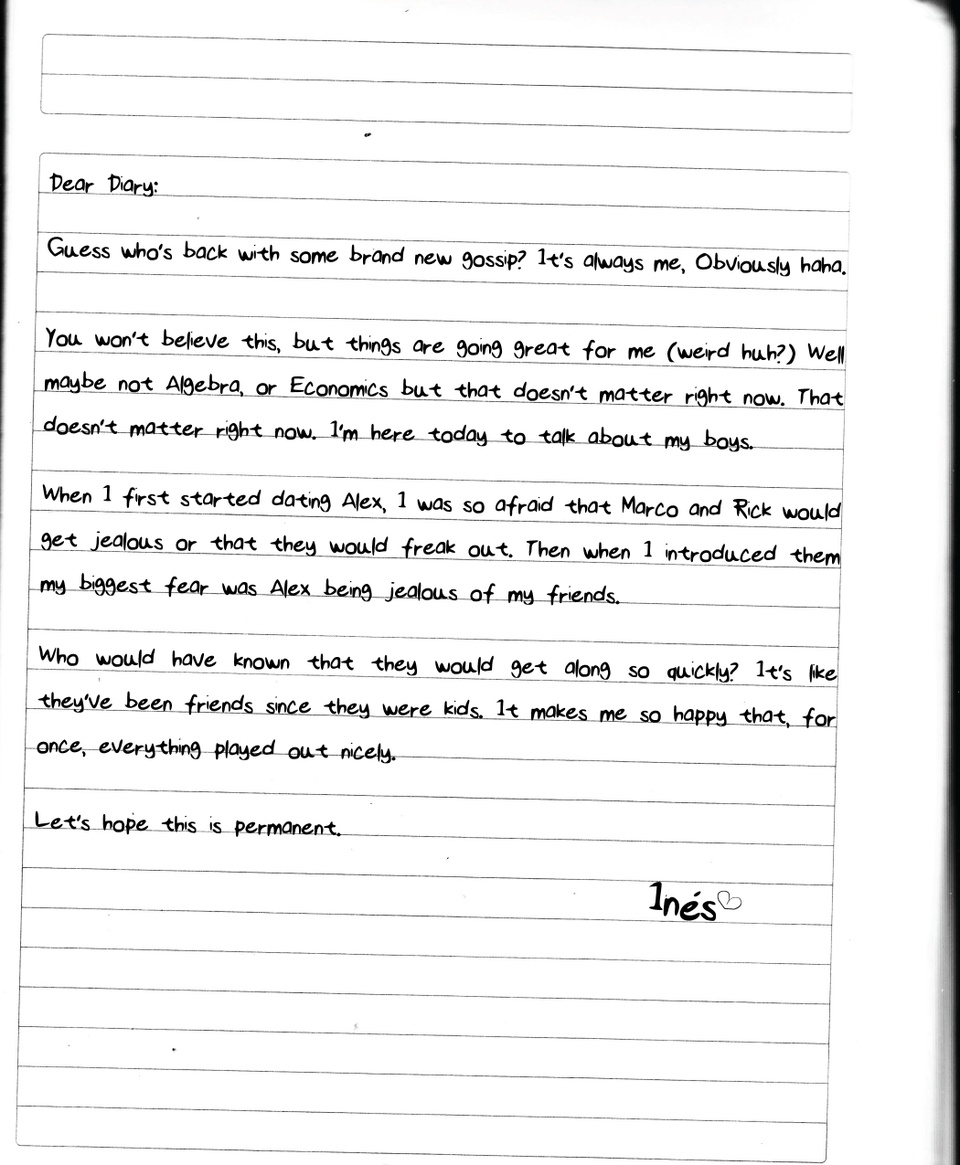 Dear Diary:

Guess who's back with some brand new gossip? It's always me, Obviously haha.

You won't believe this, but things are going great for me (weird huh?) Well maybe not Algebra, or Economics but that doesn't matter right now. That doesn't matter right now. I'm here today to talk about my boys.

When I first started dating Alex, I was so afraid that Marco and Rick would get jealous or that they would freak out. Then when I introduced them my biggest fear was Alex being jealous of my friends.

Who would have known that they would get along so quickly? It's like they've been friends since they were kids. It makes me so happy that, for once, everything played out nicely.

Let's hope this is permanent.

Inés